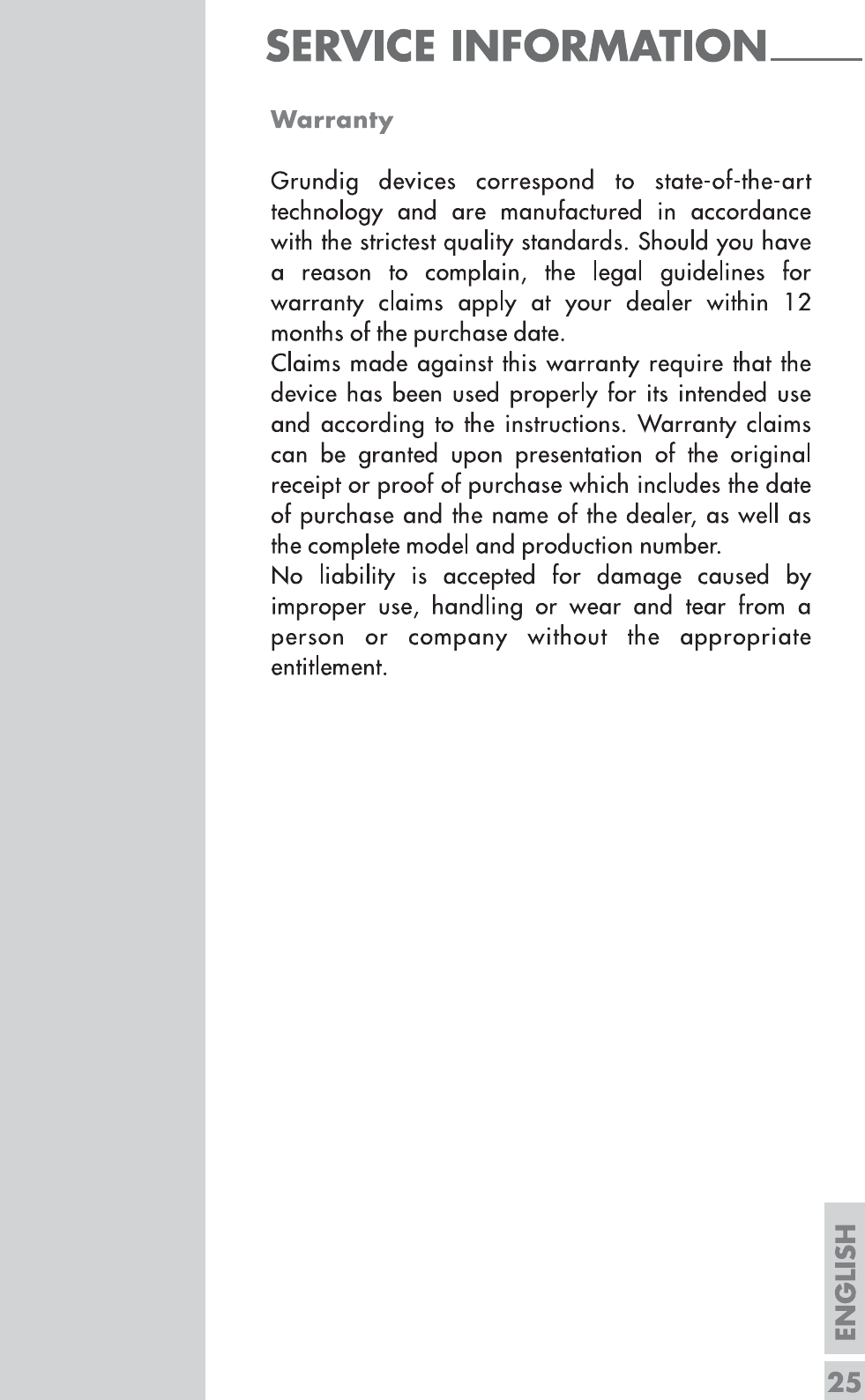 SERVICE INFORMATION

Warranty

Grundig devices correspond to state-of-the-art technology and are manufactured in accordance with the strictest quality standards. Should you have a reason to complain, the legal guidelines for warranty claims apply at your dealer within 12 months of the purchase date.
Claims made against this warranty require that the device has been used properly for its intended use and according to the instructions. Warranty claims can be granted upon presentation of the original receipt or proof of purchase which includes the date of purchase and the name of the dealer, as well as the complete model and production number.
No liability is accepted for damage caused by improper use, handling or wear and tear from a person or company without the appropriate entitlement.

ENGLISH

25